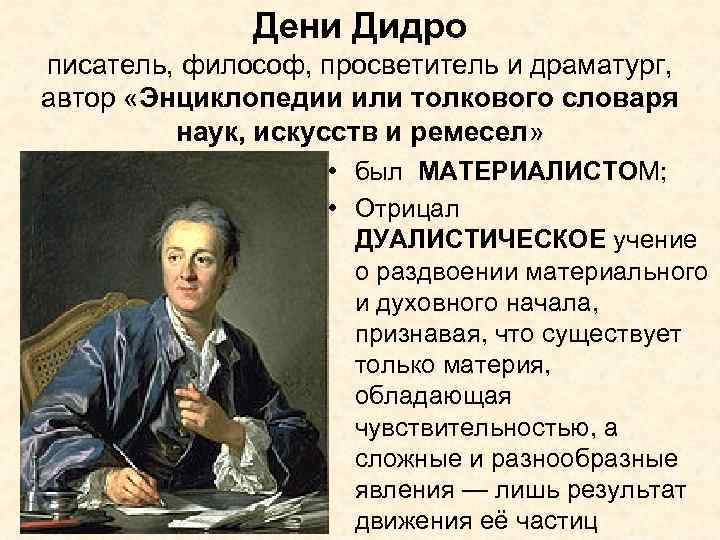 Дени Дидро
писатель, философ, просветитель и драматург, автор «Энциклопедии или толкового словаря наук, искусств и ремесел»

• был МАТЕРИАЛИСТОМ;
• Отрицал ДУАЛИСТИЧЕСКОЕ учение о раздвоении материального и духовного начала, признавая, что существует только материя, обладающая чувствительностью, а сложные и разнообразные явления — лишь результат движения её частиц